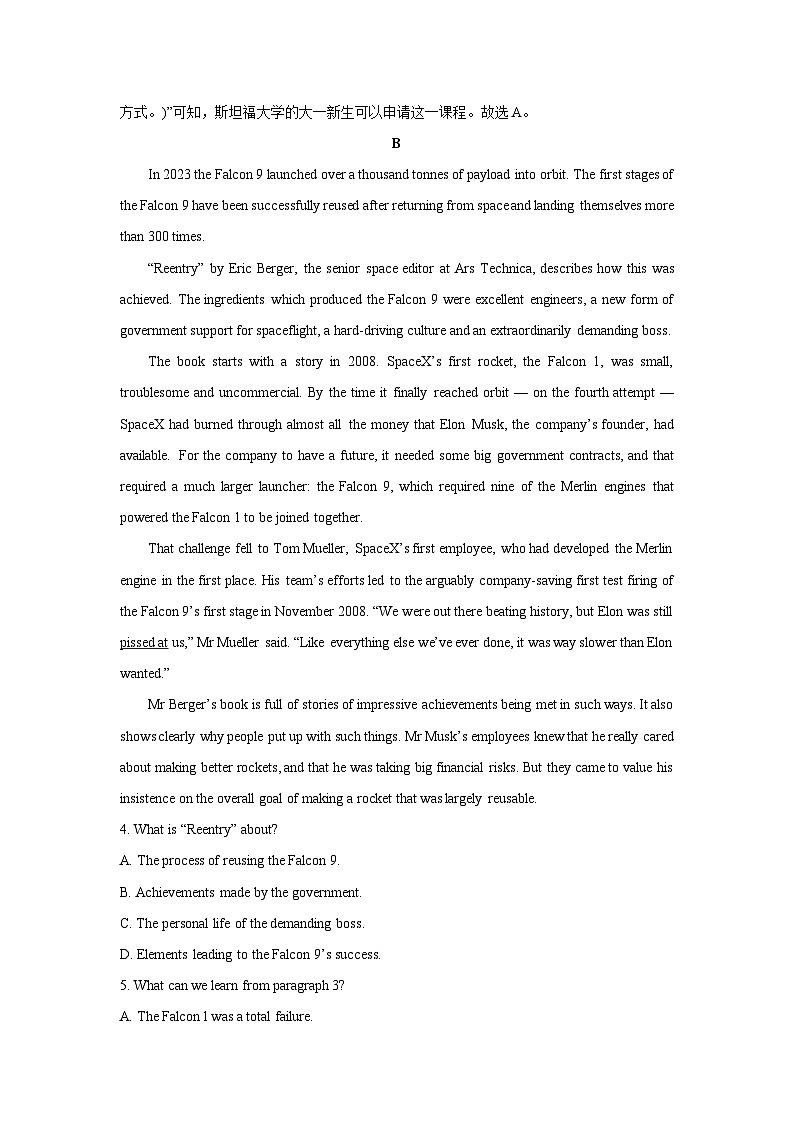 方式。)”可知，斯坦福大学的大一新生可以申请这一课程。故选 A。

B

In 2023 the Falcon 9 launched over a thousand tonnes of payload into orbit. The first stages of the Falcon 9 have been successfully reused after returning from space and landing themselves more than 300 times.

“Reentry” by Eric Berger, the senior space editor at Ars Technica, describes how this was achieved. The ingredients which produced the Falcon 9 were excellent engineers, a new form of government support for spaceflight, a hard-driving culture and an extraordinarily demanding boss.

The book starts with a story in 2008. SpaceX’s first rocket, the Falcon 1, was small, troublesome and uncommercial. By the time it finally reached orbit — on the fourth attempt — SpaceX had burned through almost all the money that Elon Musk, the company’s founder, had available. For the company to have a future, it needed some big government contracts, and that required a much larger launcher: the Falcon 9, which required nine of the Merlin engines that powered the Falcon 1 to be joined together.

That challenge fell to Tom Mueller, SpaceX’s first employee, who had developed the Merlin engine in the first place. His team’s efforts led to the arguably company-saving first test firing of the Falcon 9’s first stage in November 2008. “We were out there beating history, but Elon was still pissed at us,” Mr Mueller said. “Like everything else we’ve ever done, it was way slower than Elon wanted.”

Mr Berger’s book is full of stories of impressive achievements being met in such ways. It also shows clearly why people put up with such things. Mr Musk’s employees knew that he really cared about making better rockets, and that he was taking big financial risks. But they came to value his insistence on the overall goal of making a rocket that was largely reusable.

4. What is “Reentry” about?

A. The process of reusing the Falcon 9.

B. Achievements made by the government.

C. The personal life of the demanding boss.

D. Elements leading to the Falcon 9’s success.

5. What can we learn from paragraph 3?

A. The Falcon 1 was a total failure.